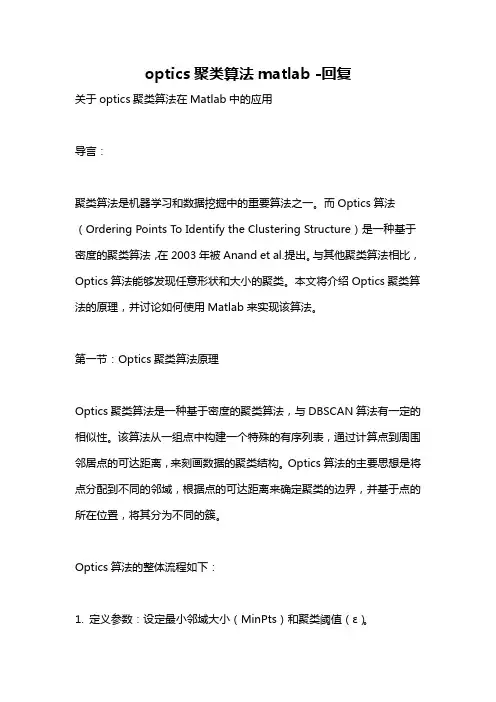 optics 聚类算法 matlab -回复

关于 optics 聚类算法在 Matlab 中的应用

导言：

聚类算法是机器学习和数据挖掘中的重要算法之一。而 Optics 算法（Ordering Points To Identify the Clustering Structure）是一种基于密度的聚类算法，在 2003 年被 Anand et al.提出。与其他聚类算法相比，Optics 算法能够发现任意形状和大小的聚类。本文将介绍 Optics 聚类算法的原理，并讨论如何使用 Matlab 来实现该算法。

第一节：Optics 聚类算法原理

Optics 聚类算法是一种基于密度的聚类算法，与 DBSCAN 算法有一定的相似性。该算法从一组点中构建一个特殊的有序列表，通过计算点到周围邻居点的可达距离，来刻画数据的聚类结构。Optics 算法的主要思想是将点分配到不同的邻域，根据点的可达距离来确定聚类的边界，并基于点的所在位置，将其分为不同的簇。

Optics 算法的整体流程如下：

1. 定义参数：设定最小邻域大小（MinPts）和聚类阈值（ε）。